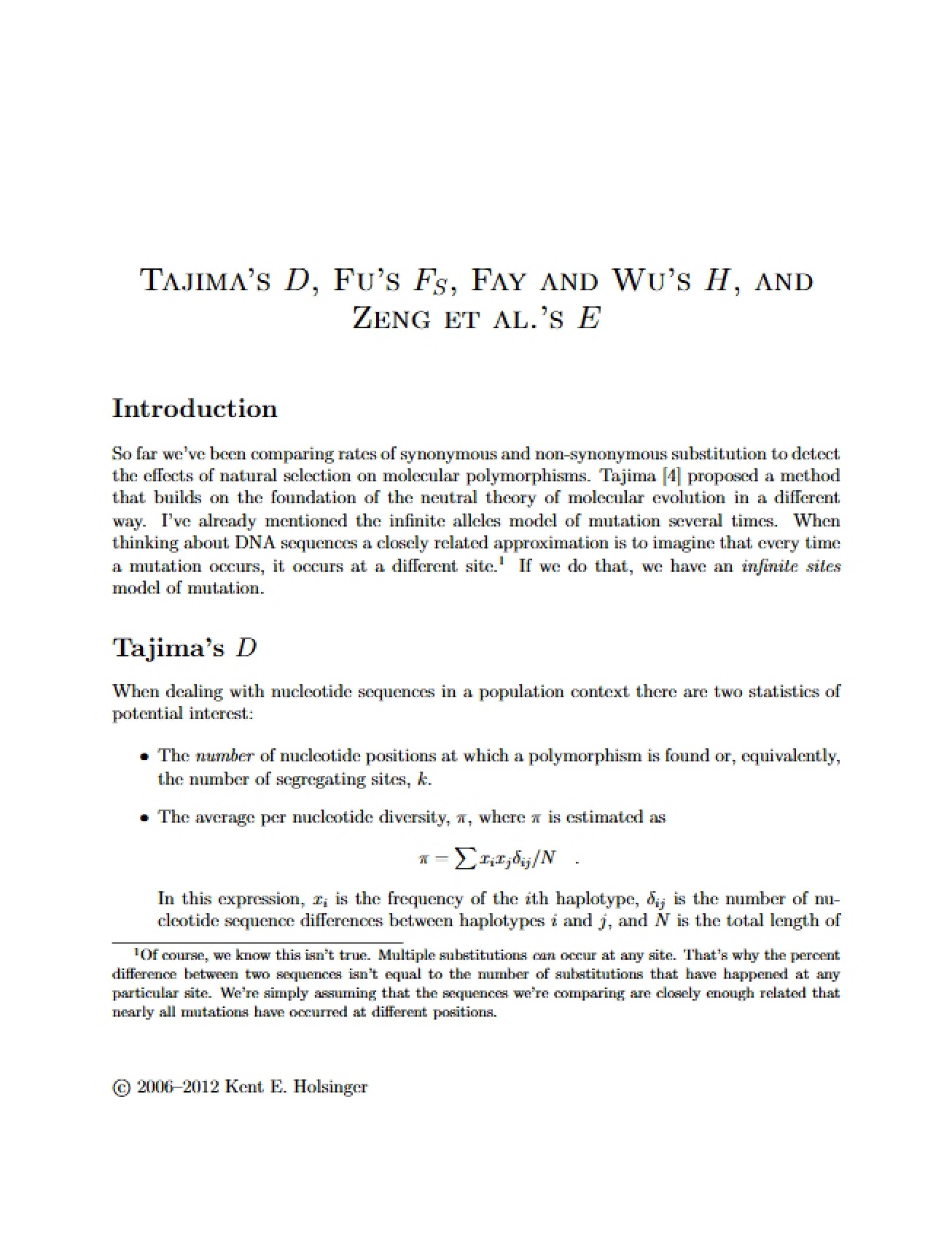 Tajima's $D$, Fu's $F_S$, Fay and Wu's $H$, and Zeng et al.'s $E$

Introduction

So far we've been comparing rates of synonymous and non-synonymous substitution to detect the effects of natural selection on molecular polymorphisms. Tajima [4] proposed a method that builds on the foundation of the neutral theory of molecular evolution in a different way. I've already mentioned the infinite alleles model of mutation several times. When thinking about DNA sequences a closely related approximation is to imagine that every time a mutation occurs, it occurs at a different site.$^{1}$ If we do that, we have an infinite sites model of mutation.

Tajima's $D$

When dealing with nucleotide sequences in a population context there are two statistics of potential interest:

• The number of nucleotide positions at which a polymorphism is found or, equivalently, the number of segregating sites, $k$.

• The average per nucleotide diversity, $\pi$, where $\pi$ is estimated as

$\pi = \sum x_i x_j \delta_{ij}/N$ .

In this expression, $x_i$ is the frequency of the $i$th haplotype, $\delta_{ij}$ is the number of nucleotide sequence differences between haplotypes $i$ and $j$, and $N$ is the total length of

$^{1}$Of course, we know this isn't true. Multiple substitutions can occur at any site. That's why the percent difference between two sequences isn't equal to the number of substitutions that have happened at any particular site. We're simply assuming that the sequences we're comparing are closely enough related that nearly all mutations have occurred at different positions.

© 2006–2012 Kent E. Holsinger